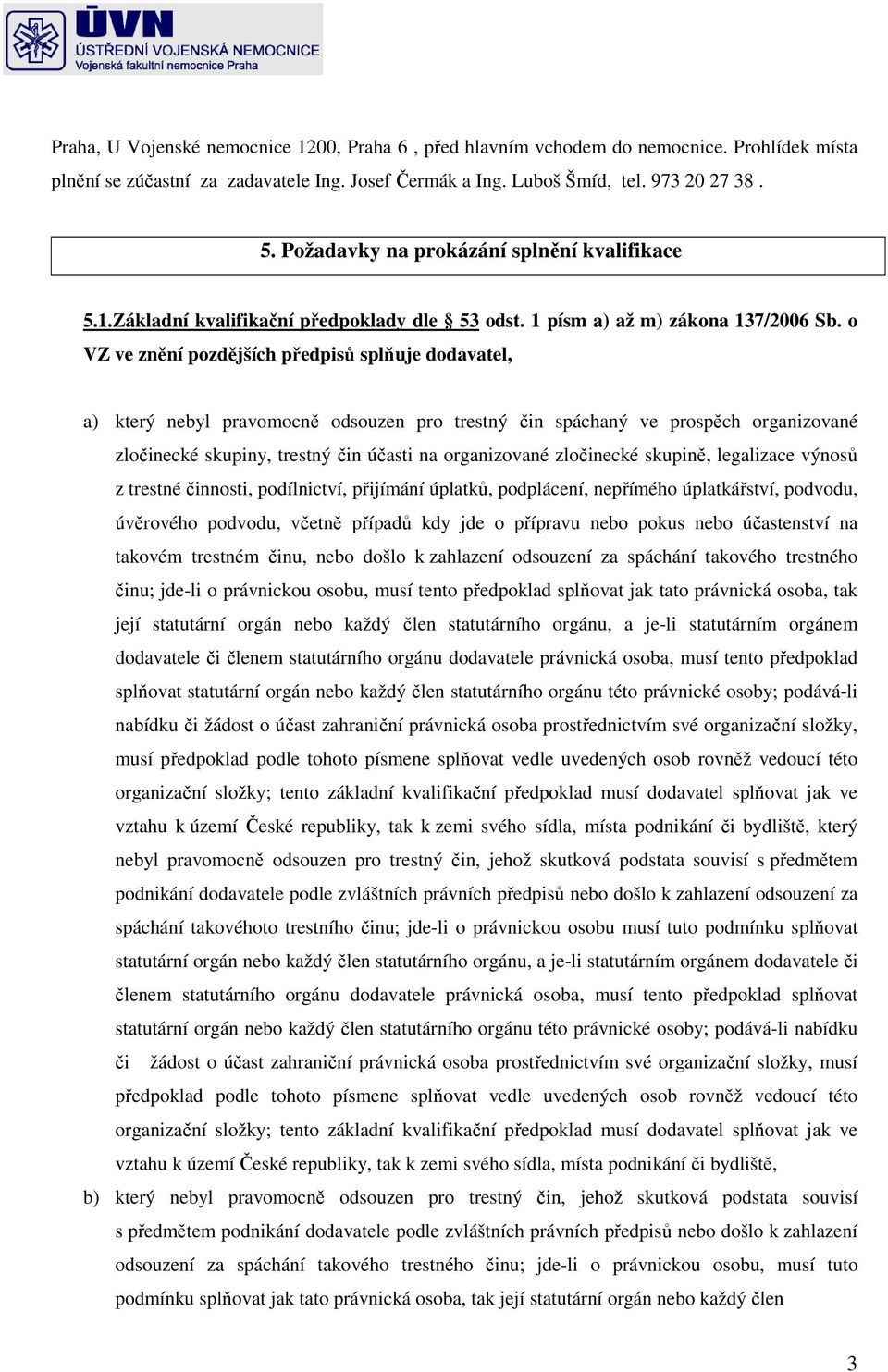 ÚVN
ÚSTŘEDNÍ VOJENSKÁ NEMOCNICE
Vojenská fakultní nemocnice Praha

Praha, U Vojenské nemocnice 1200, Praha 6 , před hlavním vchodem do nemocnice. Prohlídek místa plnění se zúčastní za zadavatele Ing. Josef Čermák a Ing. Luboš Šmíd, tel. 973 20 27 38 .

5. Požadavky na prokázání splnění kvalifikace

5.1.Základní kvalifikační předpoklady dle § 53 odst. 1 písm a) až m) zákona 137/2006 Sb. o VZ ve znění pozdějších předpisů splňuje dodavatel,

a) který nebyl pravomocně odsouzen pro trestný čin spáchaný ve prospěch organizované zločinecké skupiny, trestný čin účasti na organizované zločinecké skupině, legalizace výnosů z trestné činnosti, podílnictví, přijímání úplatků, podplácení, nepřímého úplatkářství, podvodu, úvěrového podvodu, včetně případů kdy jde o přípravu nebo pokus nebo účastenství na takovém trestném činu, nebo došlo k zahlazení odsouzení za spáchání takového trestného činu; jde-li o právnickou osobu, musí tento předpoklad splňovat jak tato právnická osoba, tak její statutární orgán nebo každý člen statutárního orgánu, a je-li statutárním orgánem dodavatele či členem statutárního orgánu dodavatele právnická osoba, musí tento předpoklad splňovat statutární orgán nebo každý člen statutárního orgánu této právnické osoby; podává-li nabídku či žádost o účast zahraniční právnická osoba prostřednictvím své organizační složky, musí předpoklad podle tohoto písmene splňovat vedle uvedených osob rovněž vedoucí této organizační složky; tento základní kvalifikační předpoklad musí dodavatel splňovat jak ve vztahu k území České republiky, tak k zemi svého sídla, místa podnikání či bydliště, který nebyl pravomocně odsouzen pro trestný čin, jehož skutková podstata souvisí s předmětem podnikání dodavatele podle zvláštních právních předpisů nebo došlo k zahlazení odsouzení za spáchání takovéhoto trestního činu; jde-li o právnickou osobu musí tuto podmínku splňovat statutární orgán nebo každý člen statutárního orgánu, a je-li statutárním orgánem dodavatele či členem statutárního orgánu dodavatele právnická osoba, musí tento předpoklad splňovat statutární orgán nebo každý člen statutárního orgánu této právnické osoby; podává-li nabídku či žádost o účast zahraniční právnická osoba prostřednictvím své organizační složky, musí předpoklad podle tohoto písmene splňovat vedle uvedených osob rovněž vedoucí této organizační složky; tento základní kvalifikační předpoklad musí dodavatel splňovat jak ve vztahu k území České republiky, tak k zemi svého sídla, místa podnikání či bydliště,

b) který nebyl pravomocně odsouzen pro trestný čin, jehož skutková podstata souvisí s předmětem podnikání dodavatele podle zvláštních právních předpisů nebo došlo k zahlazení odsouzení za spáchání takového trestného činu; jde-li o právnickou osobu, musí tuto podmínku splňovat jak tato právnická osoba, tak její statutární orgán nebo každý člen

3